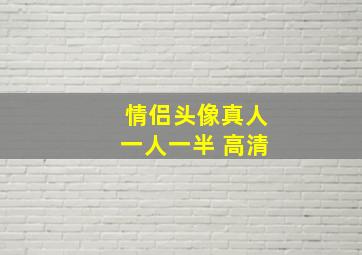 情侣头像真人
一人一半 高清